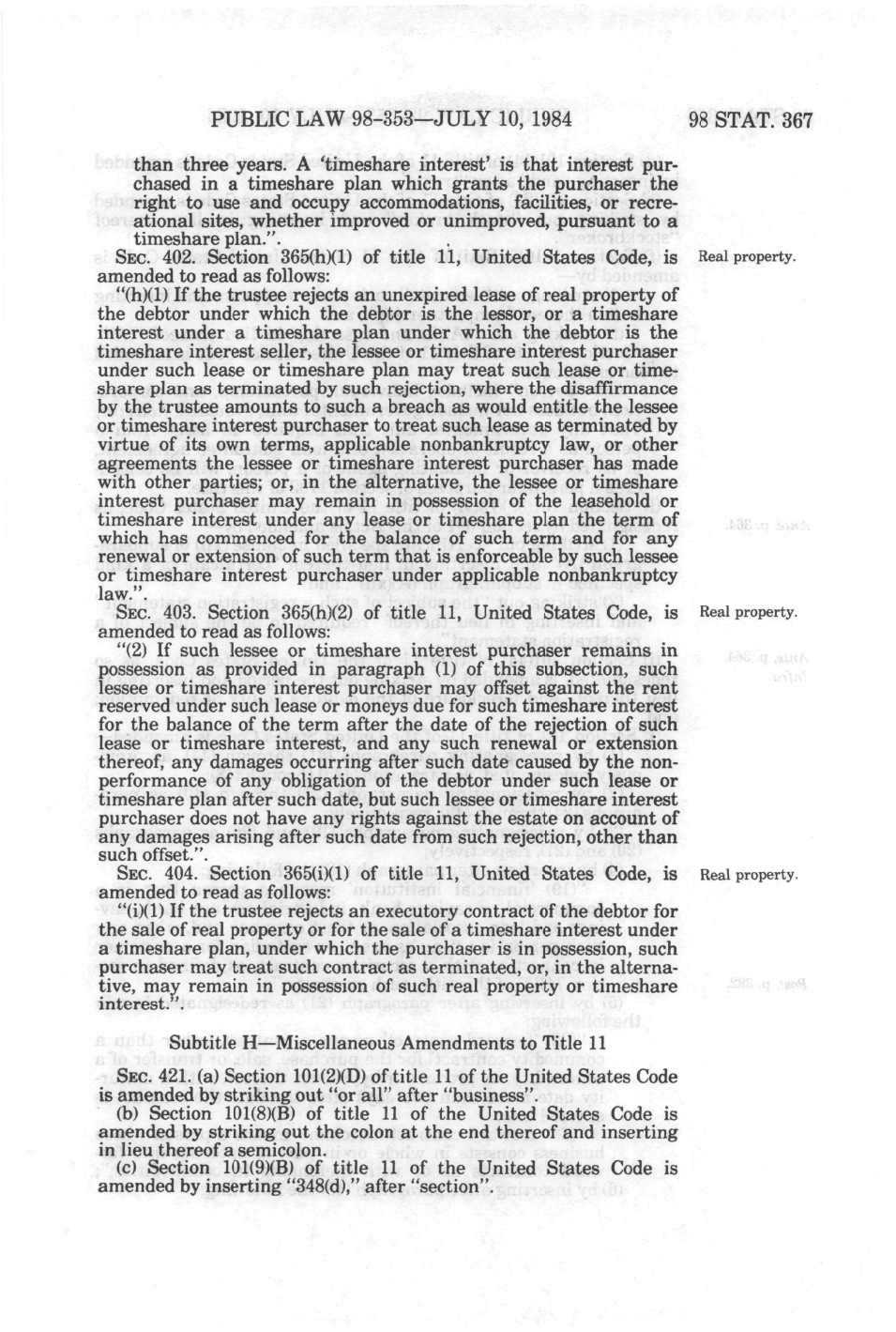 PUBLIC LAW 98-353—JULY 10, 1984 98 STAT. 367

than three years. A 'timeshare interest' is that interest purchased in a timeshare plan which grants the purchaser the right to use and occupy accommodations, facilities, or recreational sites, whether improved or unimproved, pursuant to a timeshare plan.".

SEC. 402. Section 365(h)(1) of title 11, United States Code, is amended to read as follows:

Real property.

"(h)(1) If the trustee rejects an unexpired lease of real property of the debtor under which the debtor is the lessor, or a timeshare interest under a timeshare plan under which the debtor is the timeshare interest seller, the lessee or timeshare interest purchaser under such lease or timeshare plan may treat such lease or timeshare plan as terminated by such rejection, where the disaffirmance by the trustee amounts to such a breach as would entitle the lessee or timeshare interest purchaser to treat such lease as terminated by virtue of its own terms, applicable nonbankruptcy law, or other agreements the lessee or timeshare interest purchaser has made with other parties; or, in the alternative, the lessee or timeshare interest purchaser may remain in possession of the leasehold or timeshare interest under any lease or timeshare plan the term of which has commenced for the balance of such term and for any renewal or extension of such term that is enforceable by such lessee or timeshare interest purchaser under applicable nonbankruptcy law.".

SEC. 403. Section 365(h)(2) of title 11, United States Code, is amended to read as follows:

Real property.

"(2) If such lessee or timeshare interest purchaser remains in possession as provided in paragraph (1) of this subsection, such lessee or timeshare interest purchaser may offset against the rent reserved under such lease or moneys due for such timeshare interest for the balance of the term after the date of the rejection of such lease or timeshare interest, and any such renewal or extension thereof, any damages occurring after such date caused by the nonperformance of any obligation of the debtor under such lease or timeshare plan after such date, but such lessee or timeshare interest purchaser does not have any rights against the estate on account of any damages arising after such date from such rejection, other than such offset.".

SEC. 404. Section 365(i)(1) of title 11, United States Code, is amended to read as follows:

Real property.

"(i)(1) If the trustee rejects an executory contract of the debtor for the sale of real property or for the sale of a timeshare interest under a timeshare plan, under which the purchaser is in possession, such purchaser may treat such contract as terminated, or, in the alternative, may remain in possession of such real property or timeshare interest.".

Subtitle H—Miscellaneous Amendments to Title 11

SEC. 421. (a) Section 101(2)(D) of title 11 of the United States Code is amended by striking out "or all" after "business".

(b) Section 101(8)(B) of title 11 of the United States Code is amended by striking out the colon at the end thereof and inserting in lieu thereof a semicolon.

(c) Section 101(9)(B) of title 11 of the United States Code is amended by inserting "348(d)," after "section".